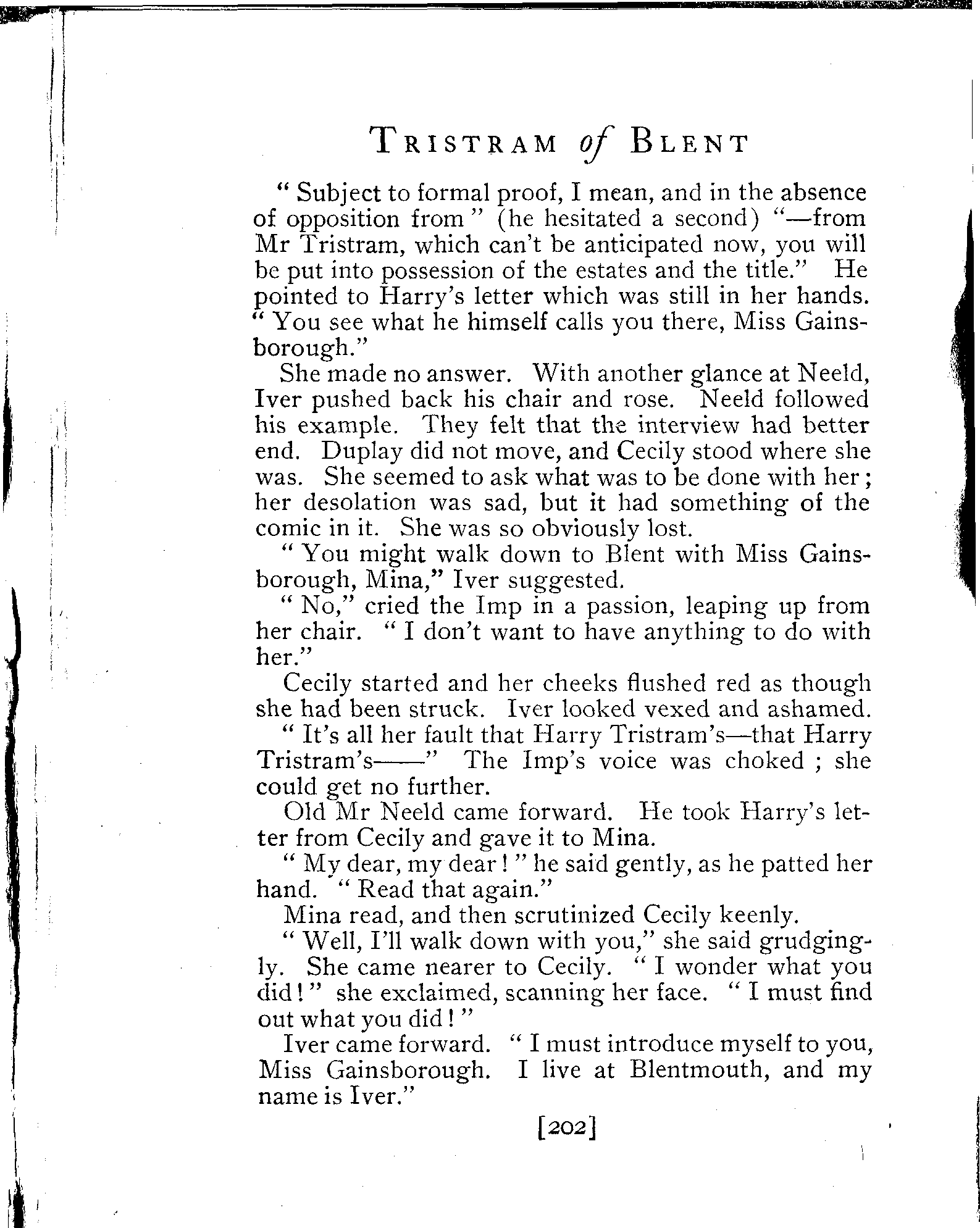 TRISTRAM of BLENT

"Subject to formal proof, I mean, and in the absence of opposition from" (he hesitated a second) "—from Mr Tristram, which can't be anticipated now, you will be put into possession of the estates and the title." He pointed to Harry's letter which was still in her hands. "You see what he himself calls you there, Miss Gainsborough."

She made no answer. With another glance at Neeld, Iver pushed back his chair and rose. Neeld followed his example. They felt that the interview had better end. Duplay did not move, and Cecily stood where she was. She seemed to ask what was to be done with her; her desolation was sad, but it had something of the comic in it. She was so obviously lost.

"You might walk down to Blent with Miss Gainsborough, Mina," Iver suggested.

"No," cried the Imp in a passion, leaping up from her chair. "I don't want to have anything to do with her."

Cecily started and her cheeks flushed red as though she had been struck. Iver looked vexed and ashamed.

"It's all her fault that Harry Tristram's—that Harry Tristram's——" The Imp's voice was choked; she could get no further.

Old Mr Neeld came forward. He took Harry's letter from Cecily and gave it to Mina.

"My dear, my dear!" he said gently, as he patted her hand. "Read that again."

Mina read, and then scrutinized Cecily keenly.

"Well, I'll walk down with you," she said grudgingly. She came nearer to Cecily. "I wonder what you did!" she exclaimed, scanning her face. "I must find out what you did!"

Iver came forward. "I must introduce myself to you, Miss Gainsborough. I live at Blentmouth, and my name is Iver."

[202]